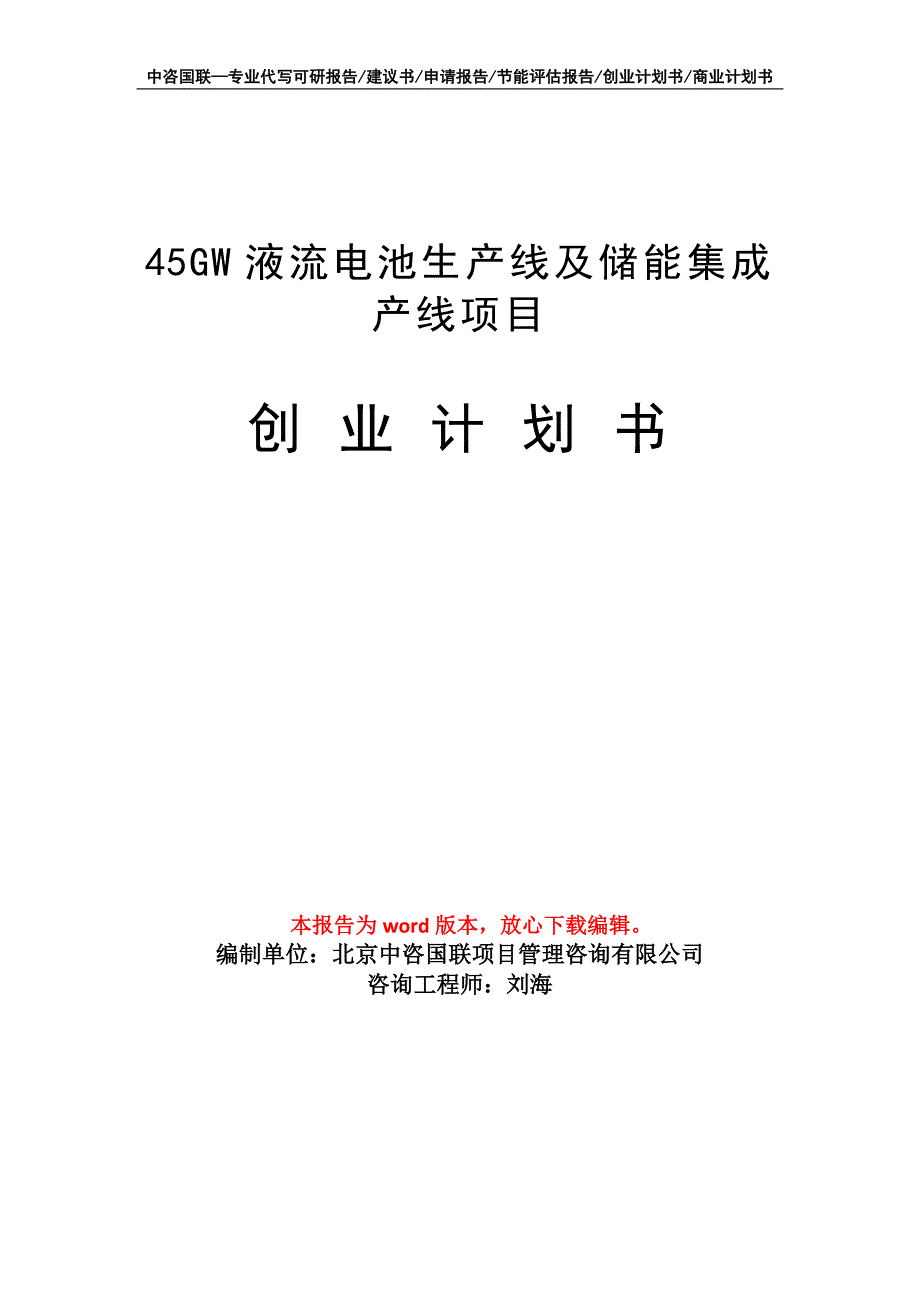 中咨国联—专业代写可研报告/建议书/申请报告/节能评估报告/创业计划书/商业计划书

45GW 液流电池生产线及储能集成产线项目

创 业 计 划 书

本报告为 word 版本，放心下载编辑。
编制单位：北京中咨国联项目管理咨询有限公司
咨询工程师：刘海